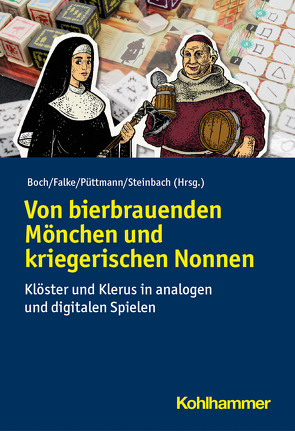 Boch/Falke/Püttmann/Steinbach (Hrsg.)

Von bierbrauenden Mönchen und kriegerischen Nonnen

Klöster und Klerus in analogen und digitalen Spielen

Kohlhammer